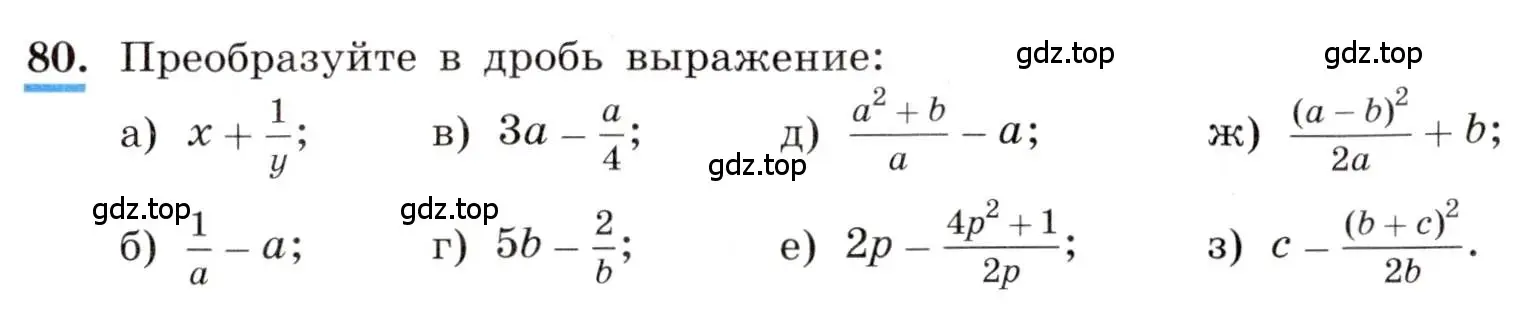 80. Преобразуйте в дробь выражение: gdz.top gdz.top

а) $x + \frac{1}{y}$; в) $3a - \frac{a}{4}$; д) $\frac{a^2 + b}{a} - a$; ж) $\frac{(a - b)^2}{2a} + b$;

gdz.top

gdz.top gdz.top

б) $\frac{1}{a} - a$; г) $5b - \frac{2}{b}$; е) $2p - \frac{4p^2 + 1}{2p}$; з) $c - \frac{(b + c)^2}{2b}$.